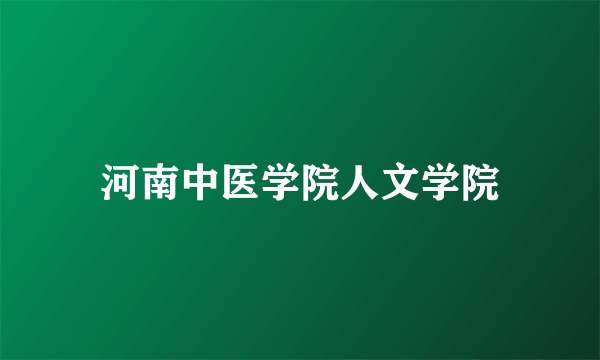 河南中医学院人文学院